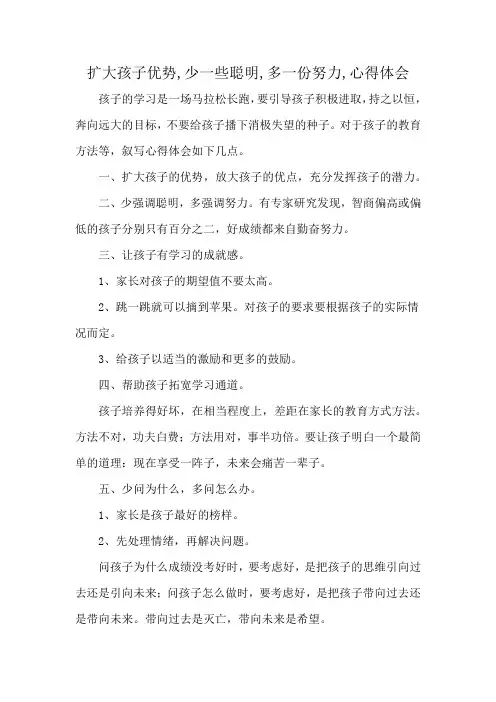 扩大孩子优势,少一些聪明,多一份努力,心得体会

孩子的学习是一场马拉松长跑，要引导孩子积极进取，持之以恒，奔向远大的目标，不要给孩子播下消极失望的种子。对于孩子的教育方法等，叙写心得体会如下几点。

一、扩大孩子的优势，放大孩子的优点，充分发挥孩子的潜力。

二、少强调聪明，多强调努力。有专家研究发现，智商偏高或偏低的孩子分别只有百分之二，好成绩都来自勤奋努力。

三、让孩子有学习的成就感。

1、家长对孩子的期望值不要太高。

2、跳一跳就可以摘到苹果。对孩子的要求要根据孩子的实际情况而定。

3、给孩子以适当的激励和更多的鼓励。

四、帮助孩子拓宽学习通道。

孩子培养得好坏，在相当程度上，差距在家长的教育方式方法。方法不对，功夫白费；方法用对，事半功倍。要让孩子明白一个最简单的道理：现在享受一阵子，未来会痛苦一辈子。

五、少问为什么，多问怎么办。

1、家长是孩子最好的榜样。

2、先处理情绪，再解决问题。

问孩子为什么成绩没考好时，要考虑好，是把孩子的思维引向过去还是引向未来；问孩子怎么做时，要考虑好，是把孩子带向过去还是带向未来。带向过去是灭亡，带向未来是希望。